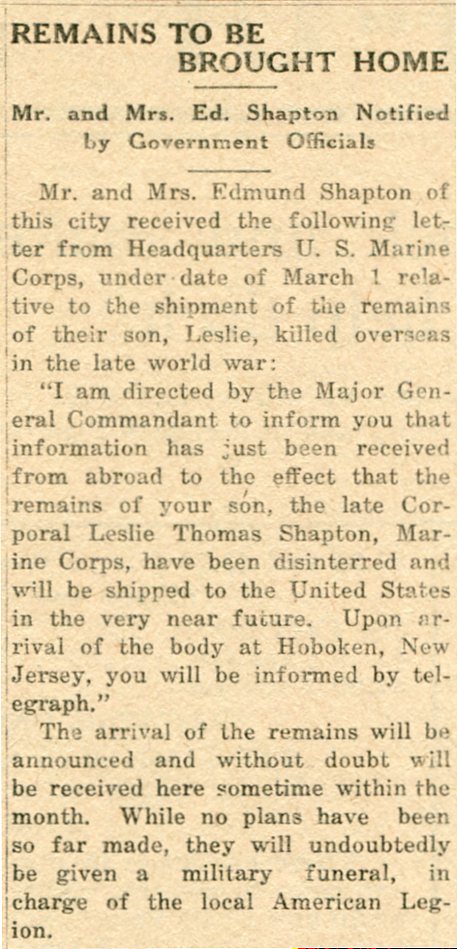 REMAINS TO BE BROUGHT HOME

Mr. and Mrs. Ed. Shapton Notified by Government Officials

Mr. and Mrs. Edmund Shapton of this city received the following letter from Headquarters U. S. Marine Corps, under date of March 1 relative to the shipment of the remains of their son, Leslie, killed overseas in the late world war:

"I am directed by the Major General Commandant to inform you that information has just been received from abroad to the effect that the remains of your son, the late Corporal Leslie Thomas Shapton, Marine Corps, have been disinterred and will be shipped to the United States in the very near future. Upon arrival of the body at Hoboken, New Jersey, you will be informed by telegraph."

The arrival of the remains will be announced and without doubt will be received here sometime within the month. While no plans have been so far made, they will undoubtedly be given a military funeral, in charge of the local American Legion.